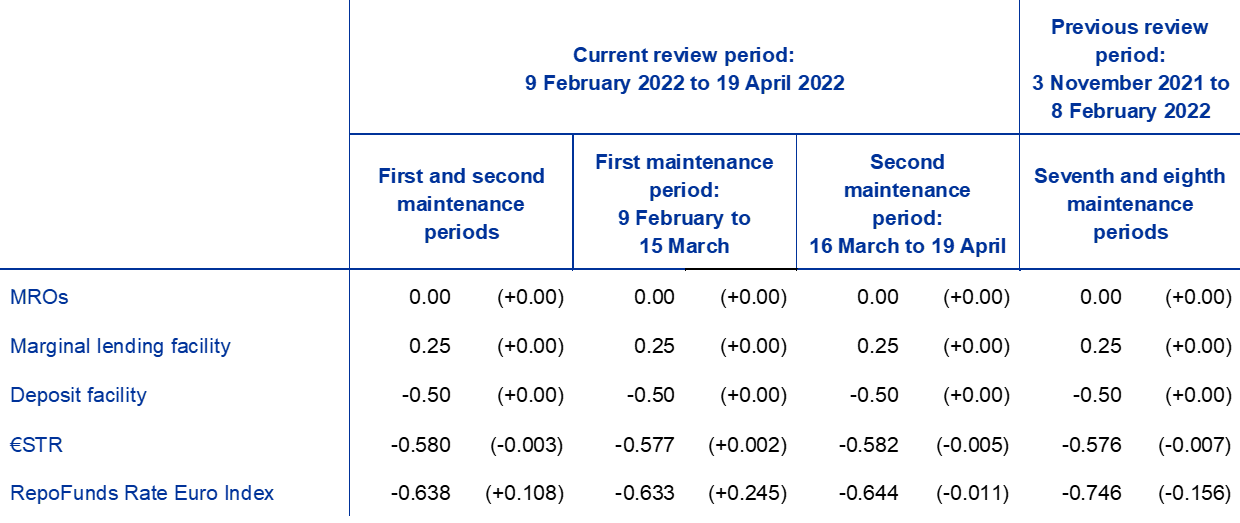 | | Current review period: 9 February 2022 to 19 April 2022 | | | | | | Previous review period: 3 November 2021 to 8 February 2022 | |
|---|---|---|---|---|---|---|---|---|
| | First and second maintenance periods | | First maintenance period: 9 February to 15 March | | Second maintenance period: 16 March to 19 April | | Seventh and eighth maintenance periods | |
| MROs | 0.00 | (+0.00) | 0.00 | (+0.00) | 0.00 | (+0.00) | 0.00 | (+0.00) |
| Marginal lending facility | 0.25 | (+0.00) | 0.25 | (+0.00) | 0.25 | (+0.00) | 0.25 | (+0.00) |
| Deposit facility | -0.50 | (+0.00) | -0.50 | (+0.00) | -0.50 | (+0.00) | -0.50 | (+0.00) |
| €STR | -0.580 | (-0.003) | -0.577 | (+0.002) | -0.582 | (-0.005) | -0.576 | (-0.007) |
| RepoFunds Rate Euro Index | -0.638 | (+0.108) | -0.633 | (+0.245) | -0.644 | (-0.011) | -0.746 | (-0.156) |